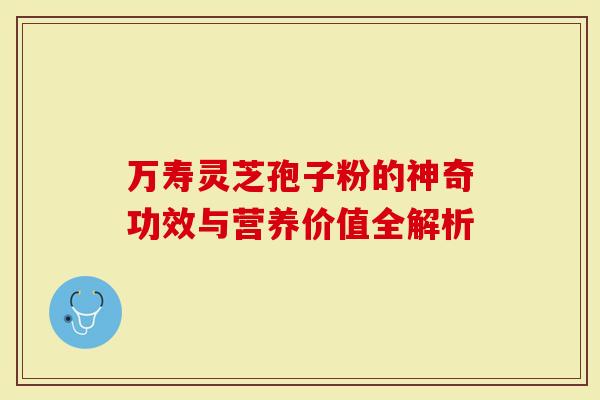 万寿灵芝孢子粉的神奇功效与营养价值全解析